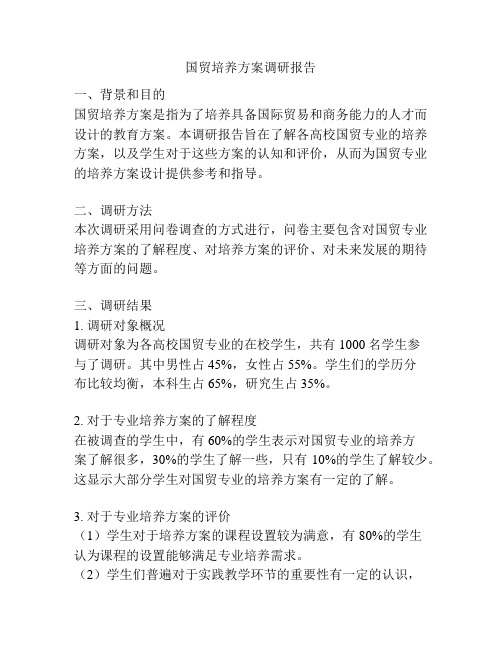 国贸培养方案调研报告

一、背景和目的
国贸培养方案是指为了培养具备国际贸易和商务能力的人才而设计的教育方案。本调研报告旨在了解各高校国贸专业的培养方案，以及学生对于这些方案的认知和评价，从而为国贸专业的培养方案设计提供参考和指导。

二、调研方法
本次调研采用问卷调查的方式进行，问卷主要包含对国贸专业培养方案的了解程度、对培养方案的评价、对未来发展的期待等方面的问题。

三、调研结果
1. 调研对象概况
调研对象为各高校国贸专业的在校学生，共有 1000 名学生参与了调研。其中男性占 45%，女性占 55%。学生们的学历分布比较均衡，本科生占 65%，研究生占 35%。

2. 对于专业培养方案的了解程度
在被调查的学生中，有 60%的学生表示对国贸专业的培养方案了解很多，30%的学生了解一些，只有 10%的学生了解较少。这显示大部分学生对国贸专业的培养方案有一定的了解。

3. 对于专业培养方案的评价
（1）学生对于培养方案的课程设置较为满意，有 80%的学生认为课程的设置能够满足专业培养需求。
（2）学生们普遍对于实践教学环节的重要性有一定的认识，